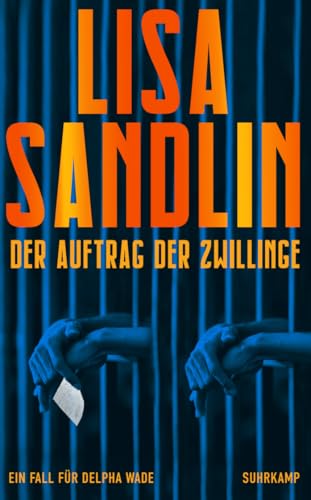 LISA SANDLIN

DER AUFTRAG DER ZWILLINGE

EIN FALL FÜR DELPHA WADE

SUHRKAMP